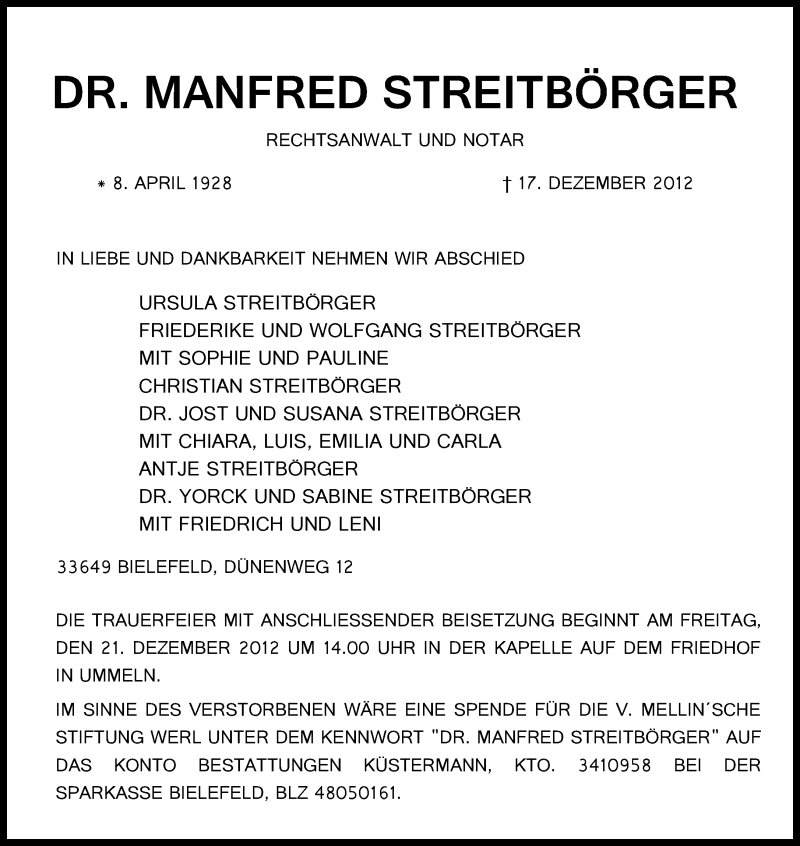 DR. MANFRED STREITBÖRGER

RECHTSANWALT UND NOTAR

* 8. APRIL 1928

† 17. DEZEMBER 2012

IN LIEBE UND DANKBARKEIT NEHMEN WIR ABSCHIED

URSULA STREITBÖRGER
FRIEDERIKE UND WOLFGANG STREITBÖRGER
MIT SOPHIE UND PAULINE
CHRISTIAN STREITBÖRGER
DR. JOST UND SUSANA STREITBÖRGER
MIT CHIARA, LUIS, EMILIA UND CARLA
ANTJE STREITBÖRGER
DR. YORCK UND SABINE STREITBÖRGER
MIT FRIEDRICH UND LENI

33649 BIELEFELD, DÜNENWEG 12

DIE TRAUERFEIER MIT ANSCHLIESSENDER BEISETZUNG BEGINNT AM FREITAG, DEN 21. DEZEMBER 2012 UM 14.00 UHR IN DER KAPELLE AUF DEM FRIEDHOF IN UMMELN.

IM SINNE DES VERSTORBENEN WÄRE EINE SPENDE FÜR DIE V. MELLIN´SCHE STIFTUNG WERL UNTER DEM KENNWORT "DR. MANFRED STREITBÖRGER" AUF DAS KONTO BESTATTUNGEN KÜSTERMANN, KTO. 3410958 BEI DER SPARKASSE BIELEFELD, BLZ 48050161.